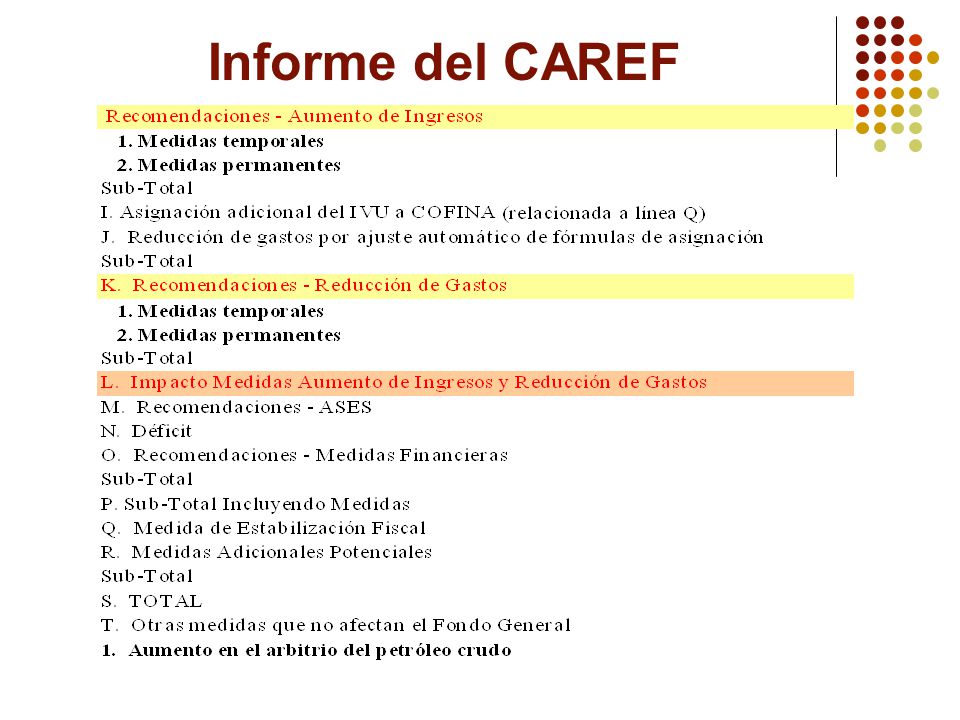 Informe del CAREF

Recomendaciones - Aumento de Ingresos
1. Medidas temporales
2. Medidas permanentes
Sub-Total
I. Asignación adicional del IVU a COFINA (relacionada a línea Q)
J. Reducción de gastos por ajuste automático de fórmulas de asignación
Sub-Total
K. Recomendaciones - Reducción de Gastos
1. Medidas temporales
2. Medidas permanentes
Sub-Total
L. Impacto Medidas Aumento de Ingresos y Reducción de Gastos
M. Recomendaciones - ASES
N. Déficit
O. Recomendaciones - Medidas Financieras
Sub-Total
P. Sub-Total Incluyendo Medidas
Q. Medida de Estabilización Fiscal
R. Medidas Adicionales Potenciales
Sub-Total
S. TOTAL
T. Otras medidas que no afectan el Fondo General
1. Aumento en el arbitrio del petróleo crudo